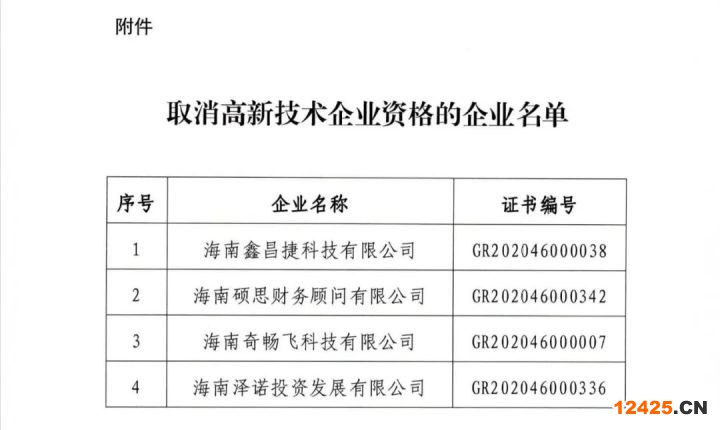 附件

取消高新技术企业资格的企业名单

| 序号 | 企业名称 | 证书编号 |
|---|---|---|
| 1 | 海南鑫昌捷科技有限公司 | GR202046000038 |
| 2 | 海南硕思财务顾问有限公司 | GR202046000342 |
| 3 | 海南奇畅飞科技有限公司 | GR202046000007 |
| 4 | 海南泽诺投资发展有限公司 | GR202046000336 |

12425.CN